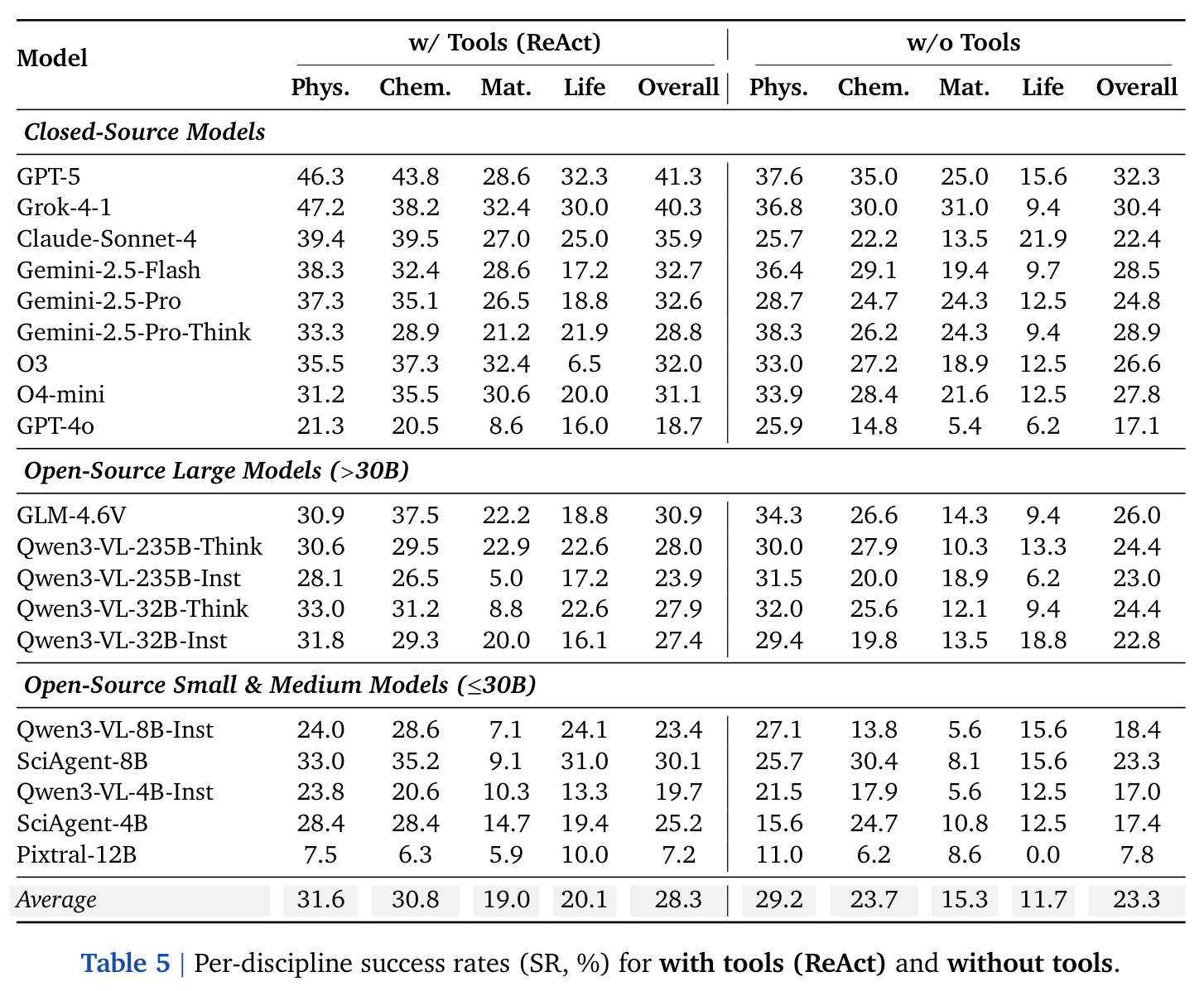 | Model | w/ Tools (ReAct) | | | | | w/o Tools | | | | |
|---|---|---|---|---|---|---|---|---|---|---|
| | Phys. | Chem. | Mat. | Life | Overall | Phys. | Chem. | Mat. | Life | Overall |
| Closed-Source Models | | | | | | | | | | |
| GPT-5 | 46.3 | 43.8 | 28.6 | 32.3 | 41.3 | 37.6 | 35.0 | 25.0 | 15.6 | 32.3 |
| Grok-4-1 | 47.2 | 38.2 | 32.4 | 30.0 | 40.3 | 36.8 | 30.0 | 31.0 | 9.4 | 30.4 |
| Claude-Sonnet-4 | 39.4 | 39.5 | 27.0 | 25.0 | 35.9 | 25.7 | 22.2 | 13.5 | 21.9 | 22.4 |
| Gemini-2.5-Flash | 38.3 | 32.4 | 28.6 | 17.2 | 32.7 | 36.4 | 29.1 | 19.4 | 9.7 | 28.5 |
| Gemini-2.5-Pro | 37.3 | 35.1 | 26.5 | 18.8 | 32.6 | 28.7 | 24.7 | 24.3 | 12.5 | 24.8 |
| Gemini-2.5-Pro-Think | 33.3 | 28.9 | 21.2 | 21.9 | 28.8 | 38.3 | 26.2 | 24.3 | 9.4 | 28.9 |
| O3 | 35.5 | 37.3 | 32.4 | 6.5 | 32.0 | 33.0 | 27.2 | 18.9 | 12.5 | 26.6 |
| O4-mini | 31.2 | 35.5 | 30.6 | 20.0 | 31.1 | 33.9 | 28.4 | 21.6 | 12.5 | 27.8 |
| GPT-4o | 21.3 | 20.5 | 8.6 | 16.0 | 18.7 | 25.9 | 14.8 | 5.4 | 6.2 | 17.1 |
| Open-Source Large Models (>30B) | | | | | | | | | | |
| GLM-4.6V | 30.9 | 37.5 | 22.2 | 18.8 | 30.9 | 34.3 | 26.6 | 14.3 | 9.4 | 26.0 |
| Qwen3-VL-235B-Think | 30.6 | 29.5 | 22.9 | 22.6 | 28.0 | 30.0 | 27.9 | 10.3 | 13.3 | 24.4 |
| Qwen3-VL-235B-Inst | 28.1 | 26.5 | 5.0 | 17.2 | 23.9 | 31.5 | 20.0 | 18.9 | 6.2 | 23.0 |
| Qwen3-VL-32B-Think | 33.0 | 31.2 | 8.8 | 22.6 | 27.9 | 32.0 | 25.6 | 12.1 | 9.4 | 24.4 |
| Qwen3-VL-32B-Inst | 31.8 | 29.3 | 20.0 | 16.1 | 27.4 | 29.4 | 19.8 | 13.5 | 18.8 | 22.8 |
| Open-Source Small & Medium Models (≤30B) | | | | | | | | | | |
| Qwen3-VL-8B-Inst | 24.0 | 28.6 | 7.1 | 24.1 | 23.4 | 27.1 | 13.8 | 5.6 | 15.6 | 18.4 |
| SciAgent-8B | 33.0 | 35.2 | 9.1 | 31.0 | 30.1 | 25.7 | 30.4 | 8.1 | 15.6 | 23.3 |
| Qwen3-VL-4B-Inst | 23.8 | 20.6 | 10.3 | 13.3 | 19.7 | 21.5 | 17.9 | 5.6 | 12.5 | 17.0 |
| SciAgent-4B | 28.4 | 28.4 | 14.7 | 19.4 | 25.2 | 15.6 | 24.7 | 10.8 | 12.5 | 17.4 |
| Pixtral-12B | 7.5 | 6.3 | 5.9 | 10.0 | 7.2 | 11.0 | 6.2 | 8.6 | 0.0 | 7.8 |
| Average | 31.6 | 30.8 | 19.0 | 20.1 | 28.3 | 29.2 | 23.7 | 15.3 | 11.7 | 23.3 |

Table 5 | Per-discipline success rates (SR, %) for with tools (ReAct) and without tools.